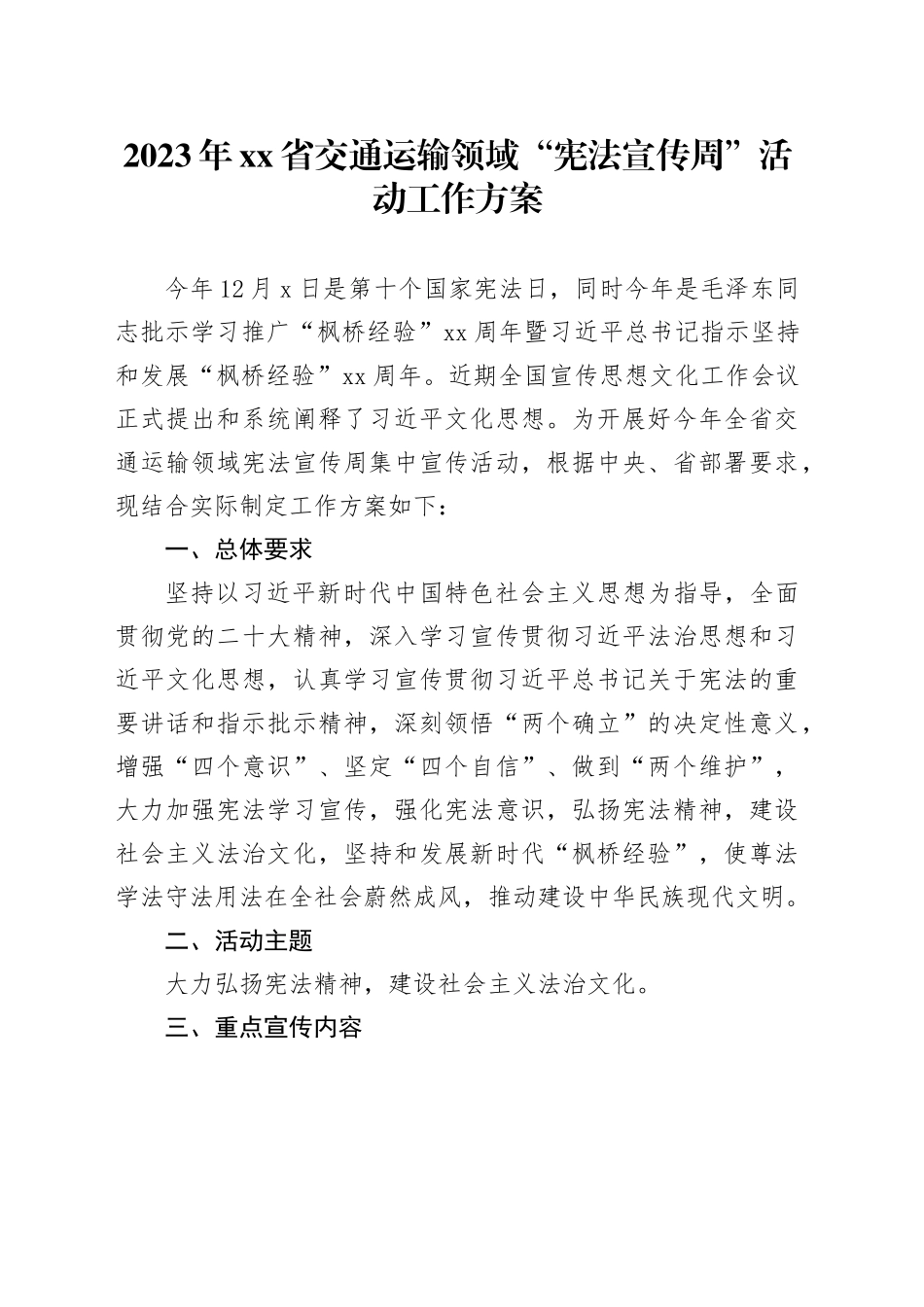 2023年xx省交通运输领域“宪法宣传周”活动工作方案

今年12月x日是第十个国家宪法日，同时今年是毛泽东同志批示学习推广“枫桥经验”xx周年暨习近平总书记指示坚持和发展“枫桥经验”xx周年。近期全国宣传思想文化工作会议正式提出和系统阐释了习近平文化思想。为开展好今年全省交通运输领域宪法宣传周集中宣传活动，根据中央、省部署要求，现结合实际制定工作方案如下：

一、总体要求

坚持以习近平新时代中国特色社会主义思想为指导，全面贯彻党的二十大精神，深入学习宣传贯彻习近平法治思想和习近平文化思想，认真学习宣传贯彻习近平总书记关于宪法的重要讲话和指示批示精神，深刻领悟“两个确立”的决定性意义，增强“四个意识”、坚定“四个自信”、做到“两个维护”，大力加强宪法学习宣传，强化宪法意识，弘扬宪法精神，建设社会主义法治文化，坚持和发展新时代“枫桥经验”，使尊法学法守法用法在全社会蔚然成风，推动建设中华民族现代文明。

二、活动主题

大力弘扬宪法精神，建设社会主义法治文化。

三、重点宣传内容